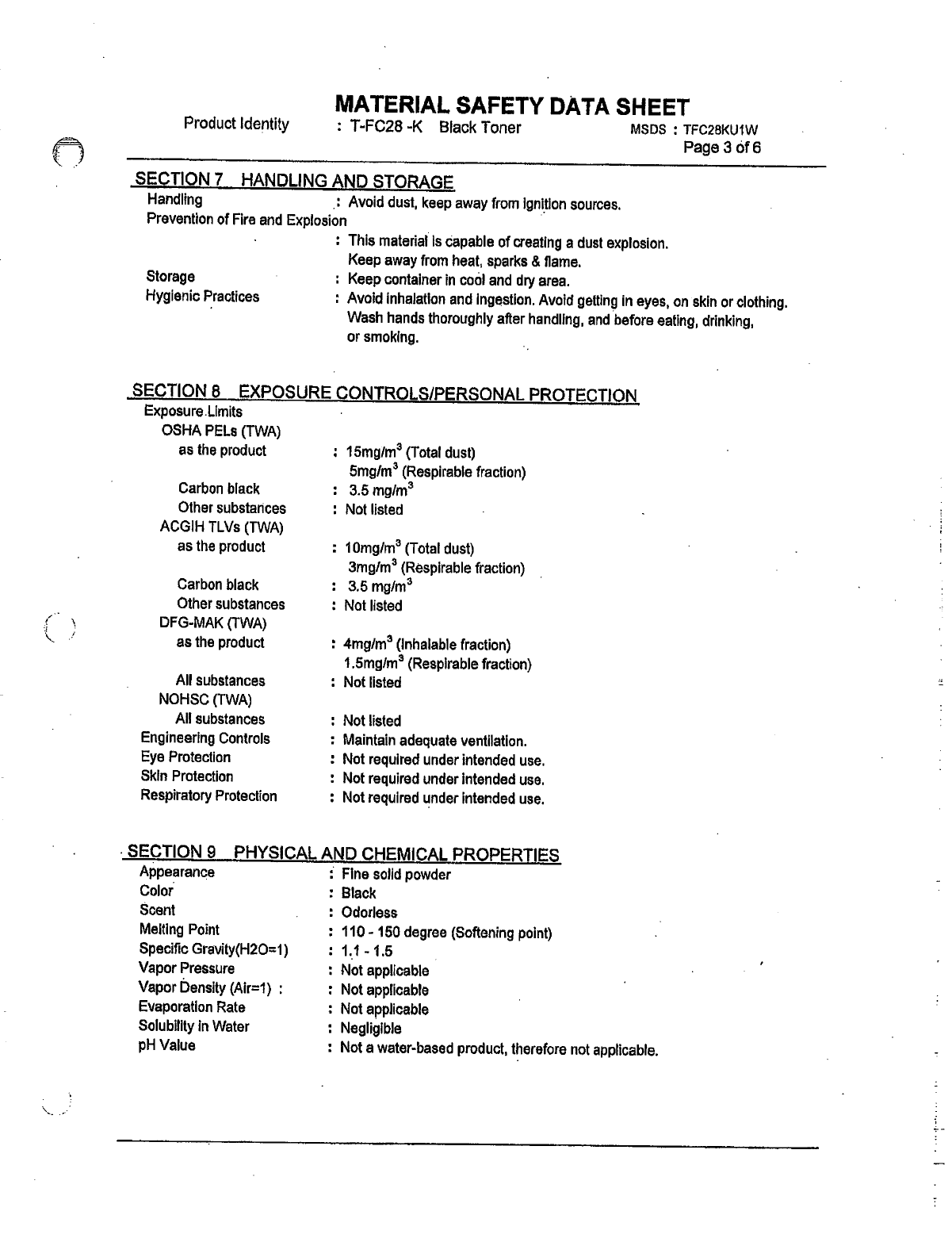 MATERIAL SAFETY DATA SHEET

Product Identity : T-FC28 -K Black Toner MSDS : TFC28KU1W

Page 3 of 6

SECTION 7 HANDLING AND STORAGE

Handling : Avoid dust, keep away from ignition sources.

Prevention of Fire and Explosion

: This material is capable of creating a dust explosion. Keep away from heat, sparks & flame.

Storage : Keep container in cool and dry area.

Hygienic Practices : Avoid inhalation and ingestion. Avoid getting in eyes, on skin or clothing. Wash hands thoroughly after handling, and before eating, drinking, or smoking.

SECTION 8 EXPOSURE CONTROLS/PERSONAL PROTECTION

Exposure Limits

OSHA PELs (TWA)

as the product : 15mg/m$^3$ (Total dust)

5mg/m$^3$ (Respirable fraction)

Carbon black : 3.5 mg/m$^3$

Other substances : Not listed

ACGIH TLVs (TWA)

as the product : 10mg/m$^3$ (Total dust)

3mg/m$^3$ (Respirable fraction)

Carbon black : 3.5 mg/m$^3$

Other substances : Not listed

DFG-MAK (TWA)

as the product : 4mg/m$^3$ (Inhalable fraction)

1.5mg/m$^3$ (Respirable fraction)

All substances : Not listed

NOHSC (TWA)

All substances : Not listed

Engineering Controls : Maintain adequate ventilation.

Eye Protection : Not required under intended use.

Skin Protection : Not required under intended use.

Respiratory Protection : Not required under intended use.

SECTION 9 PHYSICAL AND CHEMICAL PROPERTIES

Appearance : Fine solid powder

Color : Black

Scent : Odorless

Melting Point : 110 - 150 degree (Softening point)

Specific Gravity(H2O=1) : 1.1 - 1.5

Vapor Pressure : Not applicable

Vapor Density (Air=1) : : Not applicable

Evaporation Rate : Not applicable

Solubility in Water : Negligible

pH Value : Not a water-based product, therefore not applicable.